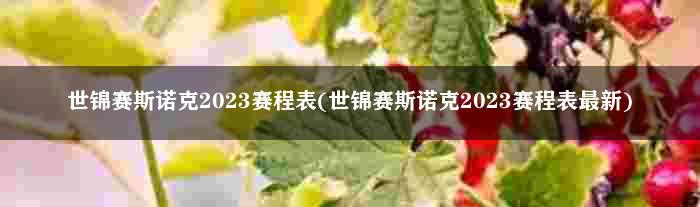 世锦赛斯诺克2023赛程表(世锦赛斯诺克2023赛程表最新)